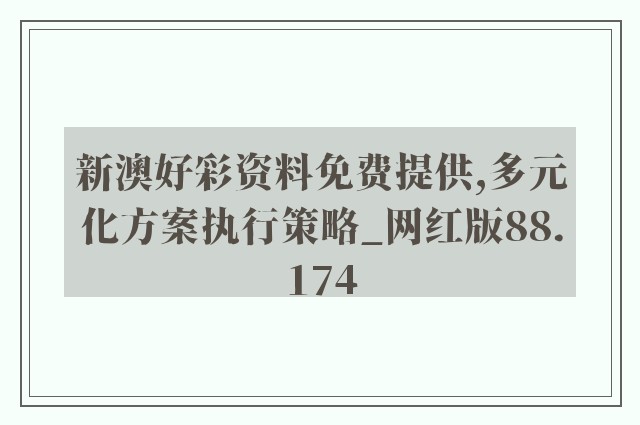 新澳好彩资料免费提供,多元化方案执行策略_网红版88.174